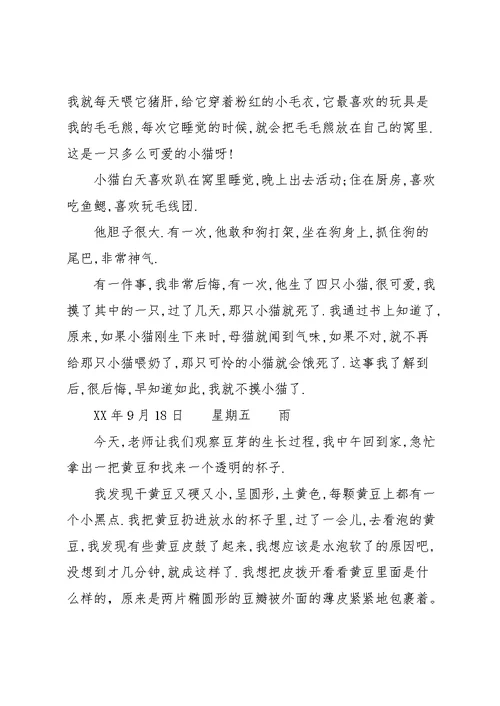 我就每天喂它猪肝，给它穿着粉红的小毛衣，它最喜欢的玩具是我的毛毛熊，每次它睡觉的时候，就会把毛毛熊放在自己的窝里．这是一只多么可爱的小猫呀！

小猫白天喜欢趴在窝里睡觉，晚上出去活动；住在厨房，喜欢吃鱼鳃，喜欢玩毛线团．

他胆子很大．有一次，他敢和狗打架，坐在狗身上，抓住狗的尾巴，非常神气．

有一件事，我非常后悔，有一次，他生了四只小猫，很可爱，我摸了其中的一只，过了几天，那只小猫就死了．我通过书上知道了，原来，如果小猫刚生下来时，母猫就闻到气味，如果不对，就不再给那只小猫喂奶了，那只可怜的小猫就会饿死了．这事我了解到后，很后悔，早知道如此，我就不摸小猫了．

XX年9月18日　　星期五　　雨

今天，老师让我们观察豆芽的生长过程，我中午回到家，急忙拿出一把黄豆和找来一个透明的杯子．

我发现干黄豆又硬又小，呈圆形，土黄色，每颗黄豆上都有一个小黑点．我把黄豆扔进放水的杯子里，过了一会儿，去看泡的黄豆，我发现有些黄豆皮鼓了起来，我想应该是水泡软了的原因吧，没想到才几分钟，就成这样了．我想把皮拨开看看黄豆里面是什么样的，原来是两片椭圆形的豆瓣被外面的薄皮紧紧地包裹着。